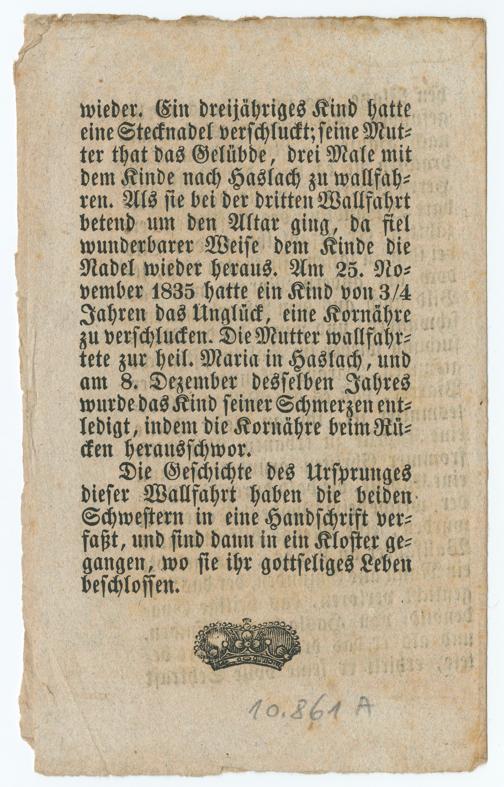 wieder. Ein dreijähriges Kind hatte eine Stecknadel verschluckt; seine Mutter that das Gelübde, drei Male mit dem Kinde nach Haslach zu wallfahren. Als sie bei der dritten Wallfahrt betend um den Altar ging, da fiel wunderbarer Weise dem Kinde die Nadel wieder heraus. Am 25. November 1835 hatte ein Kind von 3/4 Jahren das Unglück, eine Kornähre zu verschlucken. Die Mutter wallfahrtete zur heil. Maria in Haslach, und am 8. Dezember desselben Jahres wurde das Kind seiner Schmerzen entledigt, indem die Kornähre beim Rücken herausschwor.

Die Geschichte des Ursprunges dieser Wallfahrt haben die beiden Schwestern in eine Handschrift verfaßt, und sind dann in ein Kloster gegangen, wo sie ihr gottseliges Leben beschlossen.

10.861 A